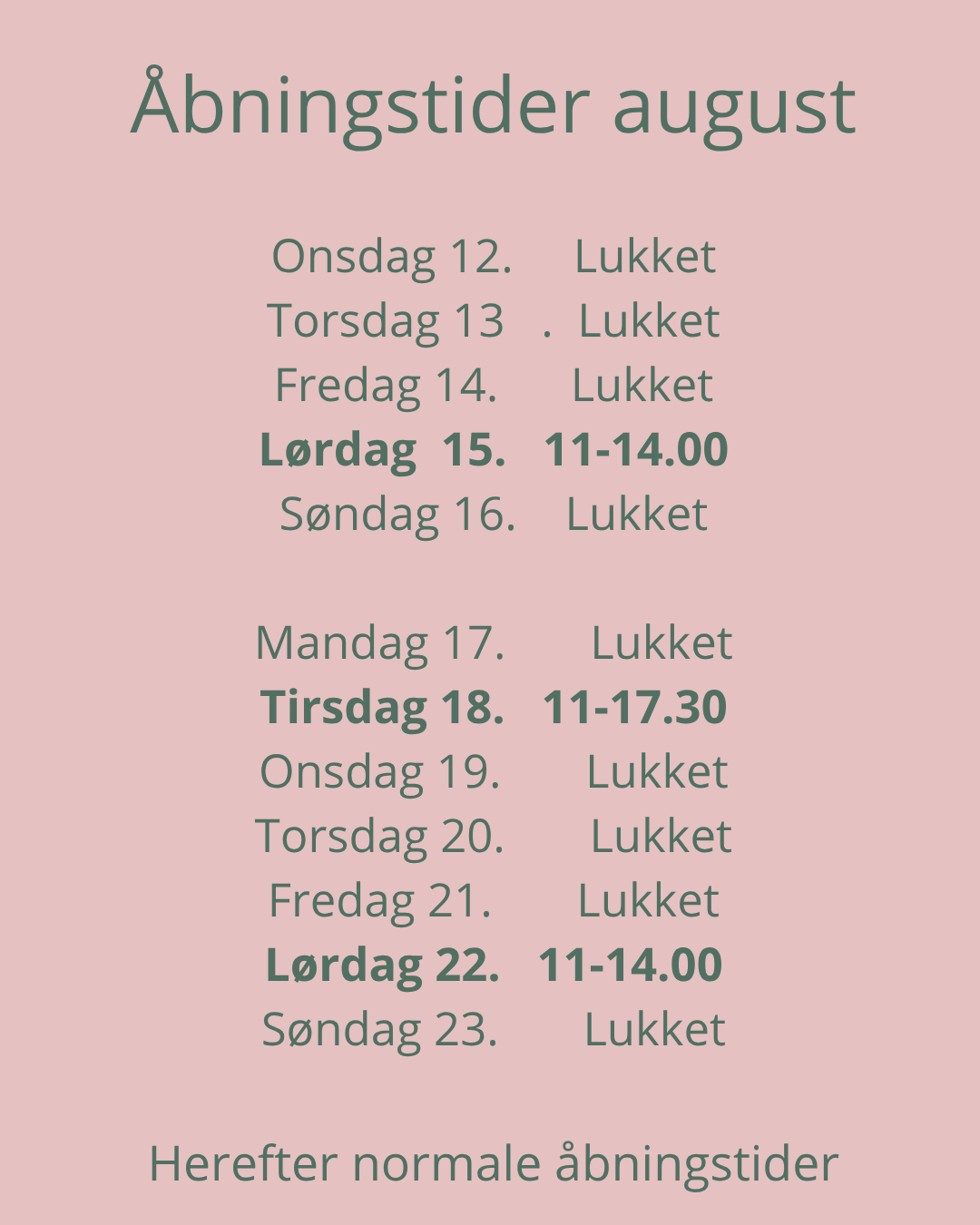 Åbningstider august

Onsdag 12. Lukket
Torsdag 13 . Lukket
Fredag 14. Lukket
Lørdag 15. 11-14.00
Søndag 16. Lukket

Mandag 17. Lukket
Tirsdag 18. 11-17.30
Onsdag 19. Lukket
Torsdag 20. Lukket
Fredag 21. Lukket
Lørdag 22. 11-14.00
Søndag 23. Lukket

Herefter normale åbningstider